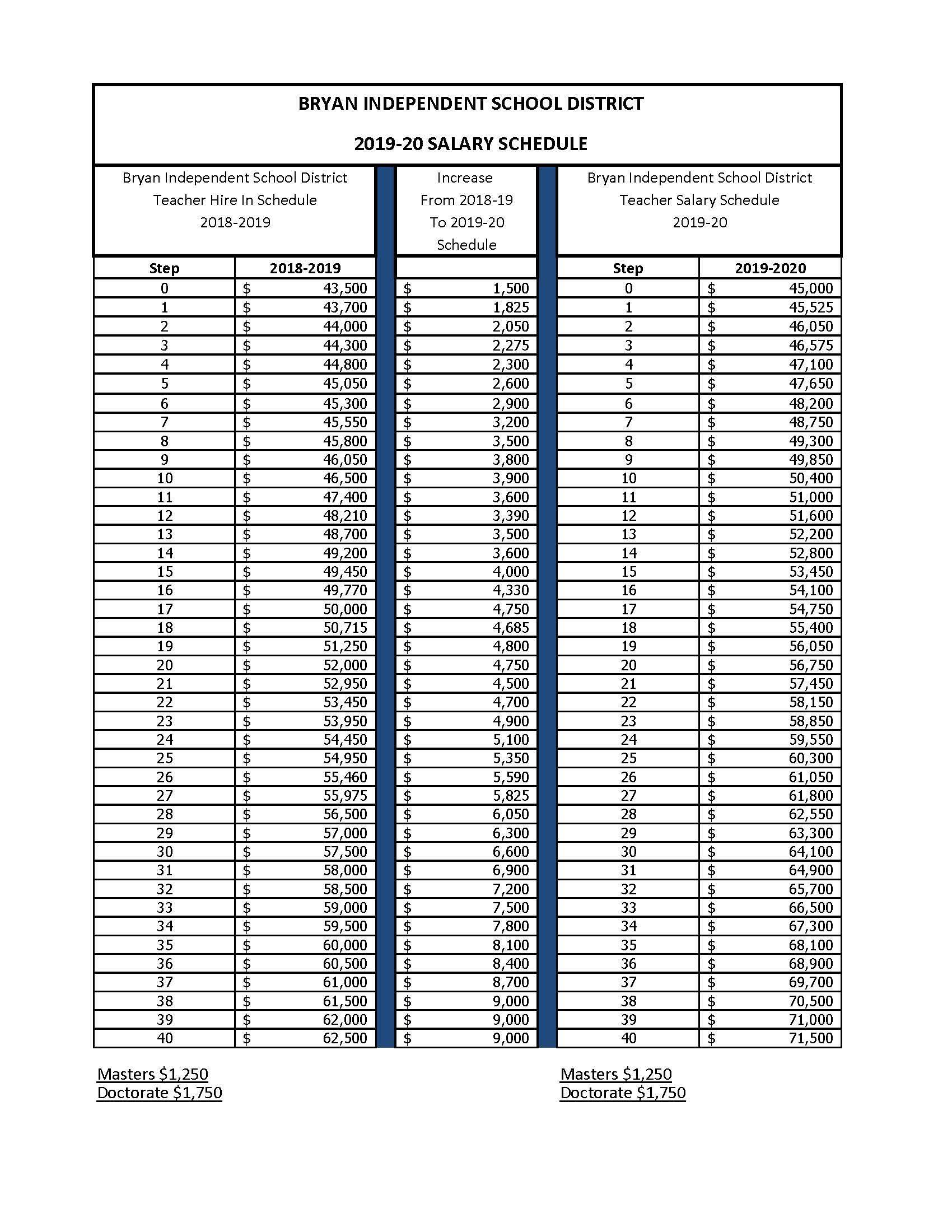 BRYAN INDEPENDENT SCHOOL DISTRICT

2019-20 SALARY SCHEDULE

| Bryan Independent School District Teacher Hire In Schedule 2018-2019 | | Increase From 2018-19 To 2019-20 Schedule | Bryan Independent School District Teacher Salary Schedule 2019-20 | |
|---|---|---|---|---|
| Step | 2018-2019 | | Step | 2019-2020 |
| 0 | $ 43,500 | $ 1,500 | 0 | $ 45,000 |
| 1 | $ 43,700 | $ 1,825 | 1 | $ 45,525 |
| 2 | $ 44,000 | $ 2,050 | 2 | $ 46,050 |
| 3 | $ 44,300 | $ 2,275 | 3 | $ 46,575 |
| 4 | $ 44,800 | $ 2,300 | 4 | $ 47,100 |
| 5 | $ 45,050 | $ 2,600 | 5 | $ 47,650 |
| 6 | $ 45,300 | $ 2,900 | 6 | $ 48,200 |
| 7 | $ 45,550 | $ 3,200 | 7 | $ 48,750 |
| 8 | $ 45,800 | $ 3,500 | 8 | $ 49,300 |
| 9 | $ 46,050 | $ 3,800 | 9 | $ 49,850 |
| 10 | $ 46,500 | $ 3,900 | 10 | $ 50,400 |
| 11 | $ 47,400 | $ 3,600 | 11 | $ 51,000 |
| 12 | $ 48,210 | $ 3,390 | 12 | $ 51,600 |
| 13 | $ 48,700 | $ 3,500 | 13 | $ 52,200 |
| 14 | $ 49,200 | $ 3,600 | 14 | $ 52,800 |
| 15 | $ 49,450 | $ 4,000 | 15 | $ 53,450 |
| 16 | $ 49,770 | $ 4,330 | 16 | $ 54,100 |
| 17 | $ 50,000 | $ 4,750 | 17 | $ 54,750 |
| 18 | $ 50,715 | $ 4,685 | 18 | $ 55,400 |
| 19 | $ 51,250 | $ 4,800 | 19 | $ 56,050 |
| 20 | $ 52,000 | $ 4,750 | 20 | $ 56,750 |
| 21 | $ 52,950 | $ 4,500 | 21 | $ 57,450 |
| 22 | $ 53,450 | $ 4,700 | 22 | $ 58,150 |
| 23 | $ 53,950 | $ 4,900 | 23 | $ 58,850 |
| 24 | $ 54,450 | $ 5,100 | 24 | $ 59,550 |
| 25 | $ 54,950 | $ 5,350 | 25 | $ 60,300 |
| 26 | $ 55,460 | $ 5,590 | 26 | $ 61,050 |
| 27 | $ 55,975 | $ 5,825 | 27 | $ 61,800 |
| 28 | $ 56,500 | $ 6,050 | 28 | $ 62,550 |
| 29 | $ 57,000 | $ 6,300 | 29 | $ 63,300 |
| 30 | $ 57,500 | $ 6,600 | 30 | $ 64,100 |
| 31 | $ 58,000 | $ 6,900 | 31 | $ 64,900 |
| 32 | $ 58,500 | $ 7,200 | 32 | $ 65,700 |
| 33 | $ 59,000 | $ 7,500 | 33 | $ 66,500 |
| 34 | $ 59,500 | $ 7,800 | 34 | $ 67,300 |
| 35 | $ 60,000 | $ 8,100 | 35 | $ 68,100 |
| 36 | $ 60,500 | $ 8,400 | 36 | $ 68,900 |
| 37 | $ 61,000 | $ 8,700 | 37 | $ 69,700 |
| 38 | $ 61,500 | $ 9,000 | 38 | $ 70,500 |
| 39 | $ 62,000 | $ 9,000 | 39 | $ 71,000 |
| 40 | $ 62,500 | $ 9,000 | 40 | $ 71,500 |

Masters $1,250
Doctorate $1,750

Masters $1,250
Doctorate $1,750